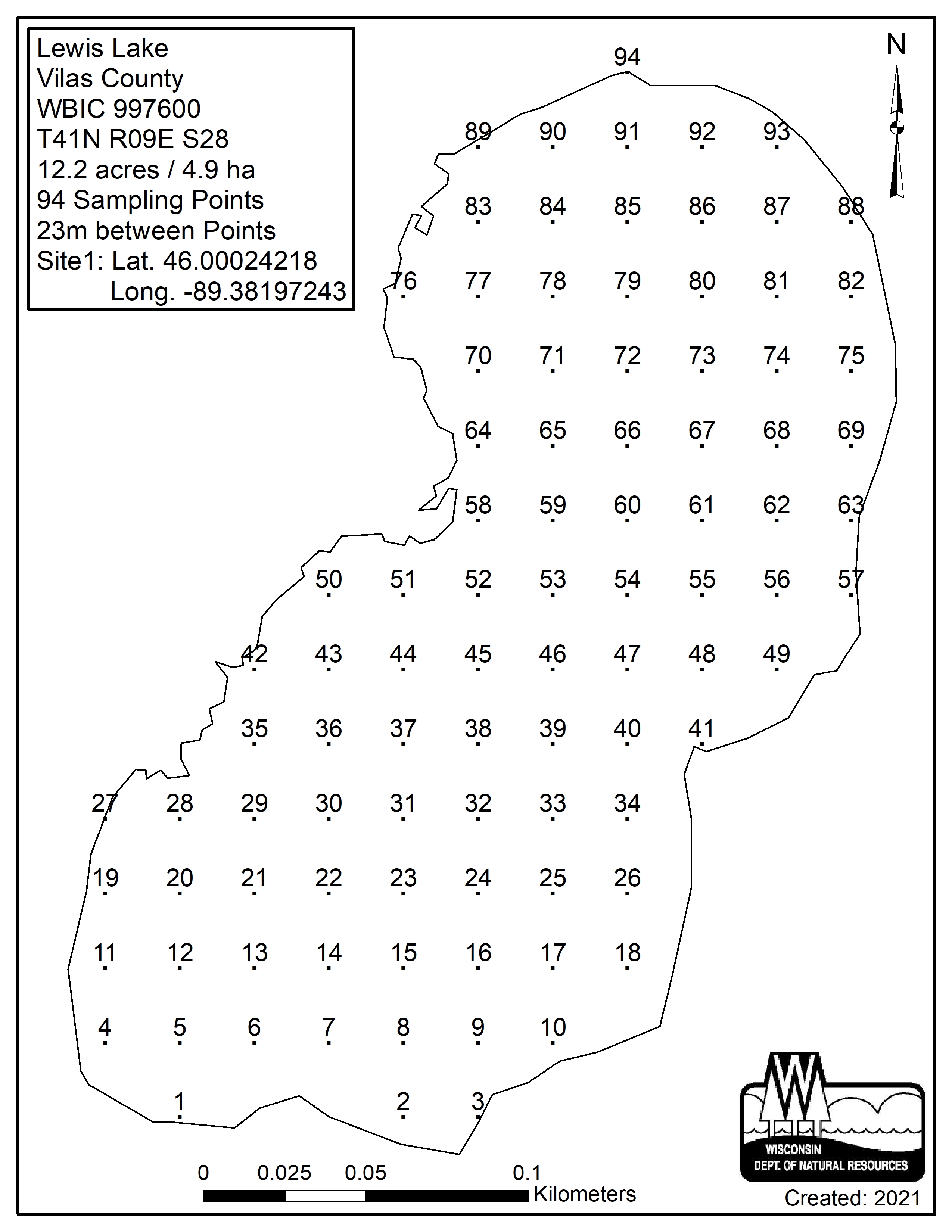 Lewis Lake
Vilas County
WBIC 997600
T41N R09E S28
12.2 acres / 4.9 ha
94 Sampling Points
23m between Points
Site1: Lat. 46.00024218
Long. -89.38197243

N

94

89 90 91 92 93

83 84 85 86 87 88

76 77 78 79 80 81 82

70 71 72 73 74 75

64 65 66 67 68 69

58 59 60 61 62 63

50 51 52 53 54 55 56 57

42 43 44 45 46 47 48 49

35 36 37 38 39 40 41

27 28 29 30 31 32 33 34

19 20 21 22 23 24 25 26

11 12 13 14 15 16 17 18

4 5 6 7 8 9 10

1 2 3

0 0.025 0.05 0.1
Kilometers

WISCONSIN
DEPT. OF NATURAL RESOURCES
Created: 2021